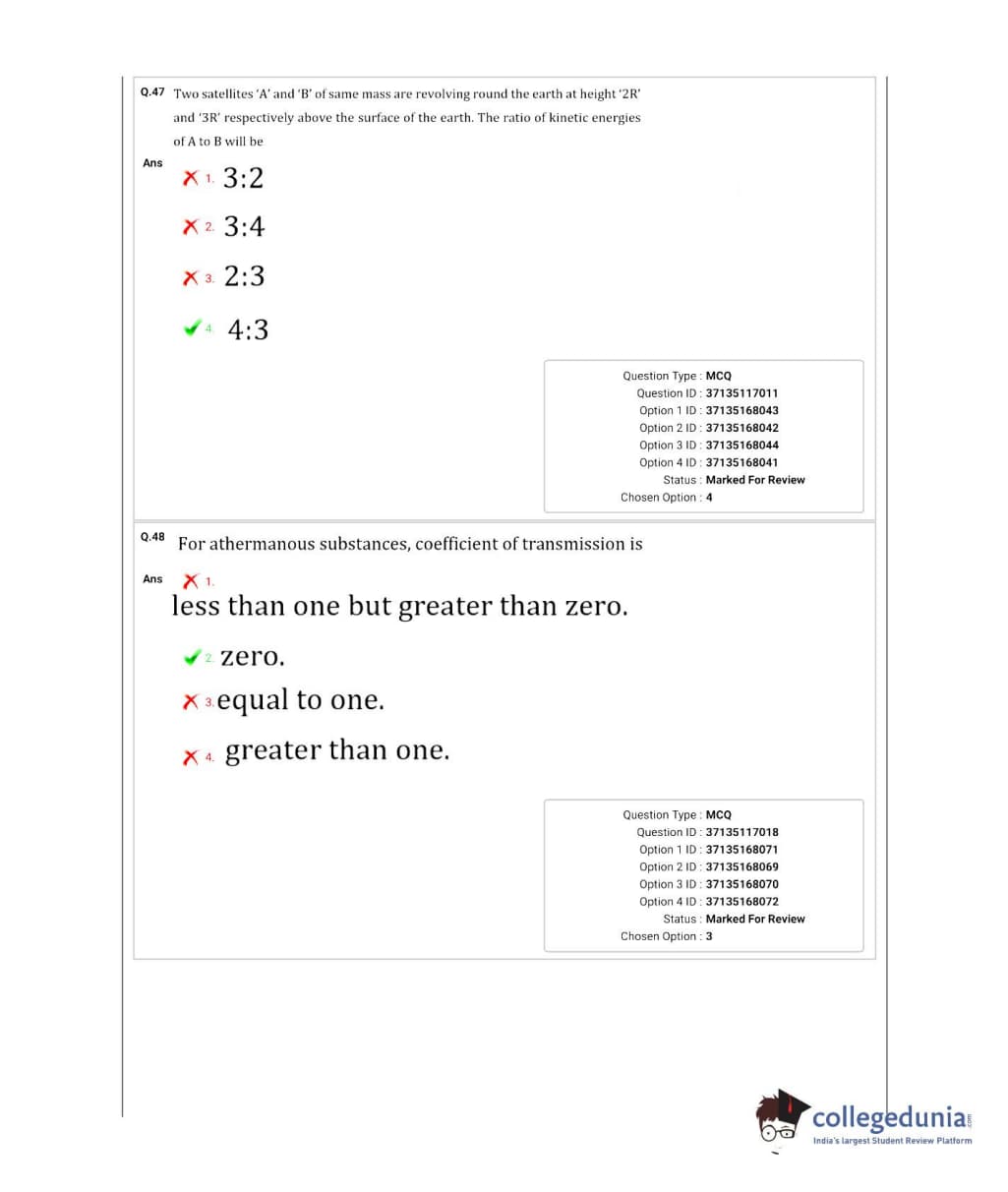 Q.47 Two satellites 'A' and 'B' of same mass are revolving round the earth at height '2R' and '3R' respectively above the surface of the earth. The ratio of kinetic energies of A to B will be

Ans
1. 3:2
2. 3:4
3. 2:3
4. 4:3

Question Type : MCQ
Question ID : 37135117011
Option 1 ID : 37135168043
Option 2 ID : 37135168042
Option 3 ID : 37135168044
Option 4 ID : 37135168041
Status : Marked For Review
Chosen Option : 4

Q.48 For athermanous substances, coefficient of transmission is

Ans
1. less than one but greater than zero.
2. zero.
3. equal to one.
4. greater than one.

Question Type : MCQ
Question ID : 37135117018
Option 1 ID : 37135168071
Option 2 ID : 37135168069
Option 3 ID : 37135168070
Option 4 ID : 37135168072
Status : Marked For Review
Chosen Option : 3

collegedunia.com
India's largest Student Review Platform